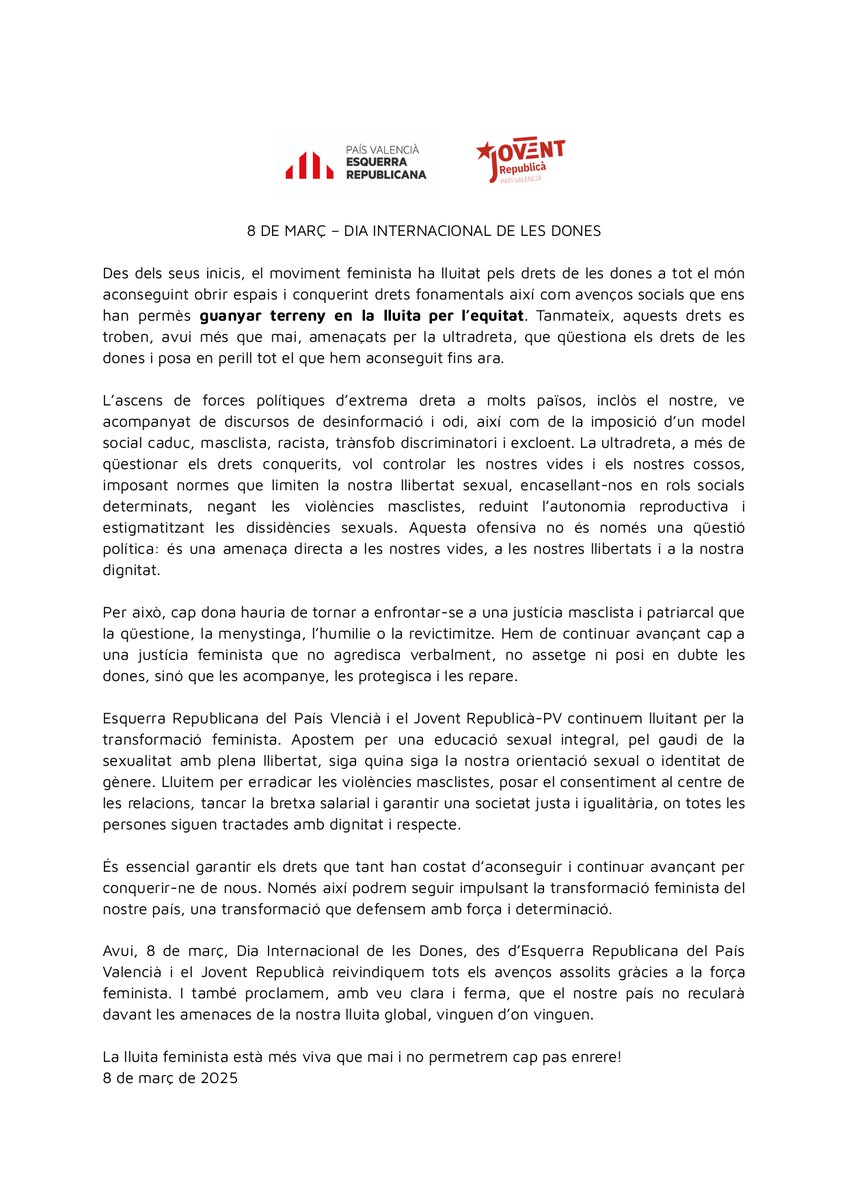 PAÍS VALENCIÀ
ESQUERRA REPUBLICANA

JOVENT
Republicà
PAÍS VALENCIÀ

8 DE MARÇ – DIA INTERNACIONAL DE LES DONES

Des dels seus inicis, el moviment feminista ha lluitat pels drets de les dones a tot el món aconseguint obrir espais i conquerint drets fonamentals així com avenços socials que ens han permès **guanyar terreny en la lluita per l'equitat**. Tanmateix, aquests drets es troben, avui més que mai, amenaçats per la ultradreta, que qüestiona els drets de les dones i posa en perill tot el que hem aconseguit fins ara.

L'ascens de forces polítiques d'extrema dreta a molts països, inclòs el nostre, ve acompanyat de discursos de desinformació i odi, així com de la imposició d'un model social caduc, masclista, racista, trànsfob discriminatori i excloent. La ultradreta, a més de qüestionar els drets conquerits, vol controlar les nostres vides i els nostres cossos, imposant normes que limiten la nostra llibertat sexual, encasellant-nos en rols socials determinats, negant les violències masclistes, reduint l'autonomia reproductiva i estigmatitzant les dissidències sexuals. Aquesta ofensiva no és només una qüestió política: és una amenaça directa a les nostres vides, a les nostres llibertats i a la nostra dignitat.

Per això, cap dona hauria de tornar a enfrontar-se a una justícia masclista i patriarcal que la qüestione, la menystinga, l'humilie o la revictimitze. Hem de continuar avançant cap a una justícia feminista que no agredisca verbalment, no assetge ni posi en dubte les dones, sinó que les acompanye, les protegisca i les repare.

Esquerra Republicana del País Vlencià i el Jovent Republicà-PV continuem lluitant per la transformació feminista. Apostem per una educació sexual integral, pel gaudi de la sexualitat amb plena llibertat, siga quina siga la nostra orientació sexual o identitat de gènere. Lluitem per erradicar les violències masclistes, posar el consentiment al centre de les relacions, tancar la bretxa salarial i garantir una societat justa i igualitària, on totes les persones siguen tractades amb dignitat i respecte.

És essencial garantir els drets que tant han costat d'aconseguir i continuar avançant per conquerir-ne de nous. Només així podrem seguir impulsant la transformació feminista del nostre país, una transformació que defensem amb força i determinació.

Avui, 8 de març, Dia Internacional de les Dones, des d'Esquerra Republicana del País Valencià i el Jovent Republicà reivindiquem tots els avenços assolits gràcies a la força feminista. I també proclamem, amb veu clara i ferma, que el nostre país no recularà davant les amenaces de la nostra lluita global, vinguen d'on vinguen.

La lluita feminista està més viva que mai i no permetrem cap pas enrere!
8 de març de 2025